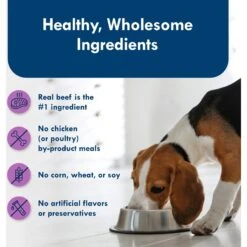 Healthy, Wholesome Ingredients

Real beef is the #1 ingredient

No chicken (or poultry) by-product meals

No corn, wheat, or soy

No artificial flavors or preservatives